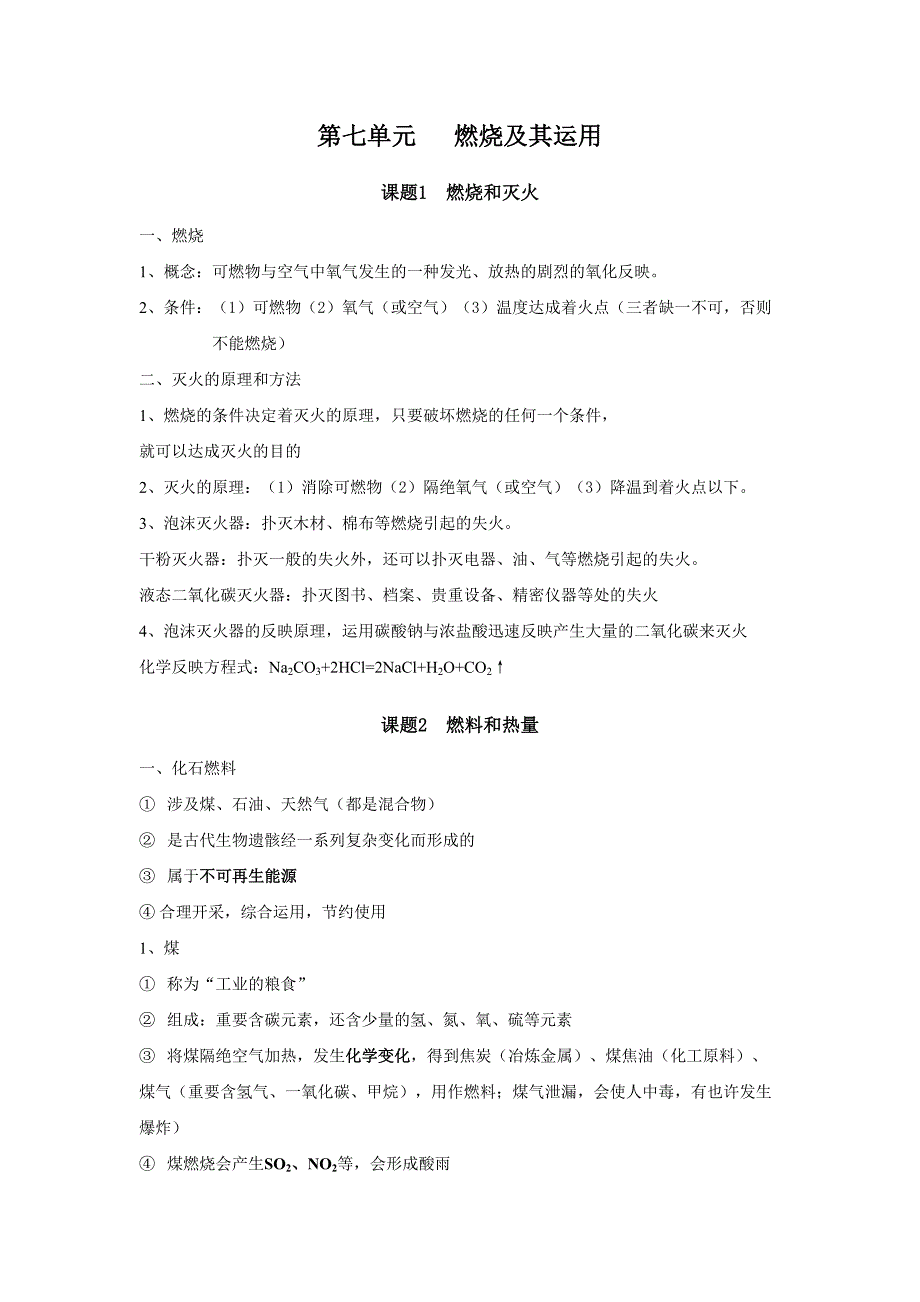 第七单元　燃烧及其运用

课题1　燃烧和灭火

一、燃烧

1、概念：可燃物与空气中氧气发生的一种发光、放热的剧烈的氧化反映。

2、条件：（1）可燃物（2）氧气（或空气）（3）温度达成着火点（三者缺一不可，否则不能燃烧）

二、灭火的原理和方法

1、燃烧的条件决定着灭火的原理，只要破坏燃烧的任何一个条件，

就可以达成灭火的目的

2、灭火的原理：（1）消除可燃物（2）隔绝氧气（或空气）（3）降温到着火点以下。

3、泡沫灭火器：扑灭木材、棉布等燃烧引起的失火。

干粉灭火器：扑灭一般的失火外，还可以扑灭电器、油、气等燃烧引起的失火。

液态二氧化碳灭火器：扑灭图书、档案、贵重设备、精密仪器等处的失火

4、泡沫灭火器的反映原理，运用碳酸钠与浓盐酸迅速反映产生大量的二氧化碳来灭火

化学反映方程式：$Na_2CO_3+2HCl=2NaCl+H_2O+CO_2\uparrow$

课题2　燃料和热量

一、化石燃料

① 涉及煤、石油、天然气（都是混合物）

② 是古代生物遗骸经一系列复杂变化而形成的

③ 属于不可再生能源

④ 合理开采，综合运用，节约使用

1、煤

① 称为“工业的粮食”

② 组成：重要含碳元素，还含少量的氢、氮、氧、硫等元素

③ 将煤隔绝空气加热，发生化学变化，得到焦炭（冶炼金属）、煤焦油（化工原料）、煤气（重要含氢气、一氧化碳、甲烷），用作燃料；煤气泄漏，会使人中毒，有也许发生爆炸）

④ 煤燃烧会产生$SO_2$、$NO_2$等，会形成酸雨